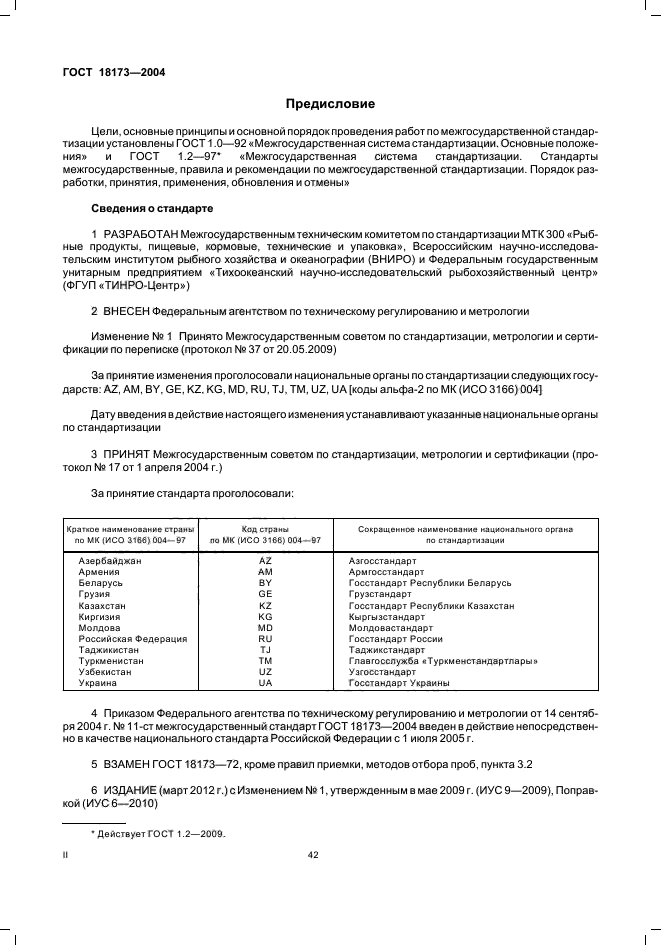 ГОСТ 18173—2004

Предисловие

Цели, основные принципы и основной порядок проведения работ по межгосударственной стандартизации установлены ГОСТ 1.0—92 «Межгосударственная система стандартизации. Основные положения» и ГОСТ 1.2—97* «Межгосударственная система стандартизации. Стандарты межгосударственные, правила и рекомендации по межгосударственной стандартизации. Порядок разработки, принятия, применения, обновления и отмены»

Сведения о стандарте

1 РАЗРАБОТАН Межгосударственным техническим комитетом по стандартизации МТК 300 «Рыбные продукты, пищевые, кормовые, технические и упаковка», Всероссийским научно-исследовательским институтом рыбного хозяйства и океанографии (ВНИРО) и Федеральным государственным унитарным предприятием «Тихоокеанский научно-исследовательский рыбохозяйственный центр» (ФГУП «ТИНРО-Центр»)

2 ВНЕСЕН Федеральным агентством по техническому регулированию и метрологии

Изменение № 1 Принято Межгосударственным советом по стандартизации, метрологии и сертификации по переписке (протокол № 37 от 20.05.2009)

За принятие изменения проголосовали национальные органы по стандартизации следующих государств: AZ, AM, BY, GE, KZ, KG, MD, RU, TJ, TM, UZ, UA [коды альфа-2 по МК (ИСО 3166) 004]

Дату введения в действие настоящего изменения устанавливают указанные национальные органы по стандартизации

3 ПРИНЯТ Межгосударственным советом по стандартизации, метрологии и сертификации (протокол № 17 от 1 апреля 2004 г.)

За принятие стандарта проголосовали:

| Краткое наименование страны по МК (ИСО 3166) 004—97 | Код страны по МК (ИСО 3166) 004—97 | Сокращенное наименование национального органа по стандартизации |
|---|---|---|
| Азербайджан | AZ | Азгосстандарт |
| Армения | AM | Армгосстандарт |
| Беларусь | BY | Госстандарт Республики Беларусь |
| Грузия | GE | Грузстандарт |
| Казахстан | KZ | Госстандарт Республики Казахстан |
| Киргизия | KG | Кыргызстандарт |
| Молдова | MD | Молдовастандарт |
| Российская Федерация | RU | Госстандарт России |
| Таджикистан | TJ | Таджикстандарт |
| Туркменистан | TM | Главгосслужба «Туркменстандартлары» |
| Узбекистан | UZ | Узгосстандарт |
| Украина | UA | Госстандарт Украины |

4 Приказом Федерального агентства по техническому регулированию и метрологии от 14 сентября 2004 г. № 11-ст межгосударственный стандарт ГОСТ 18173—2004 введен в действие непосредственно в качестве национального стандарта Российской Федерации с 1 июля 2005 г.

5 ВЗАМЕН ГОСТ 18173—72, кроме правил приемки, методов отбора проб, пункта 3.2

6 ИЗДАНИЕ (март 2012 г.) с Изменением № 1, утвержденным в мае 2009 г. (ИУС 9—2009), Поправкой (ИУС 6—2010)

* Действует ГОСТ 1.2—2009.

II

42